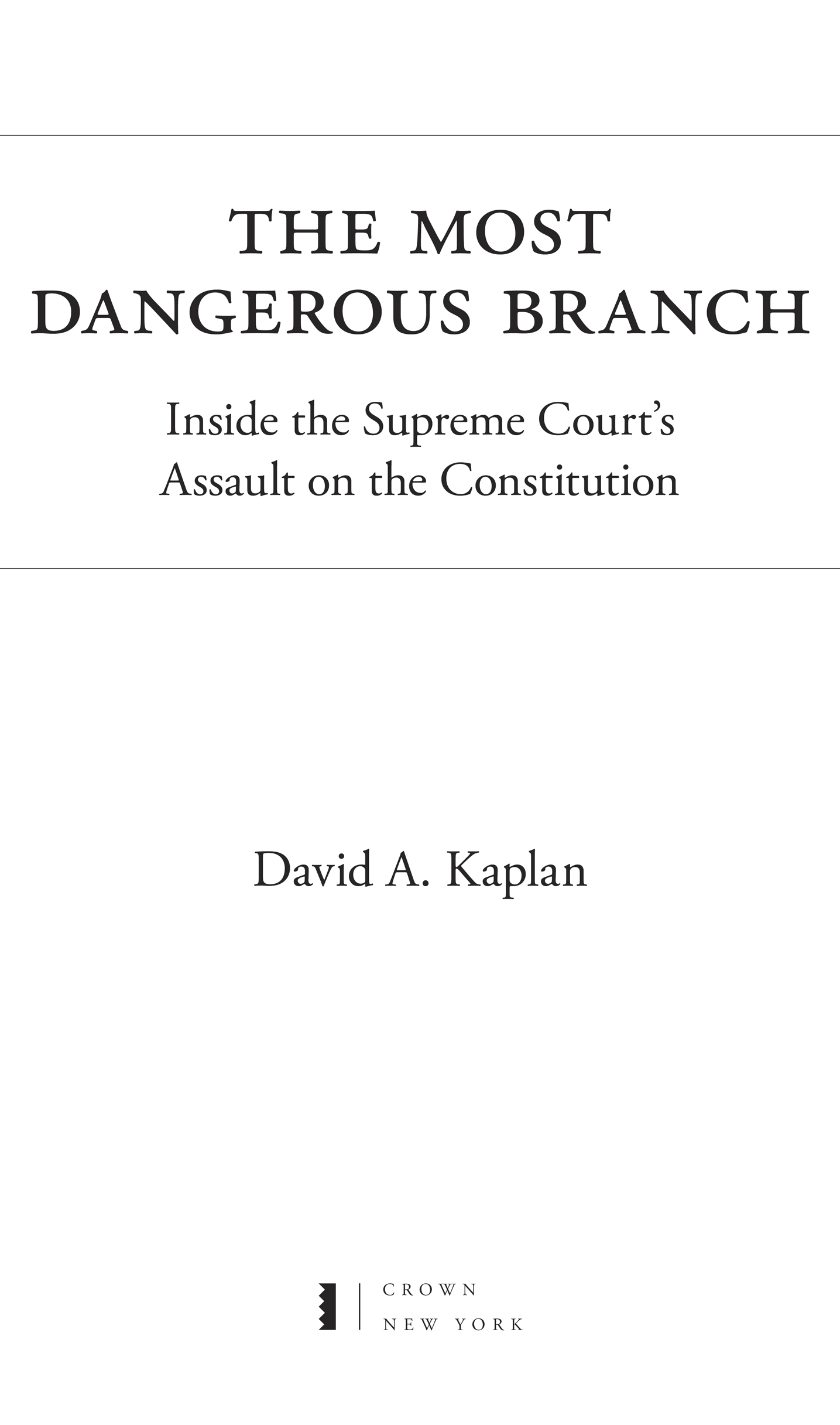 THE MOST
DANGEROUS BRANCH

Inside the Supreme Court's
Assault on the Constitution

David A. Kaplan

CROWN
NEW YORK